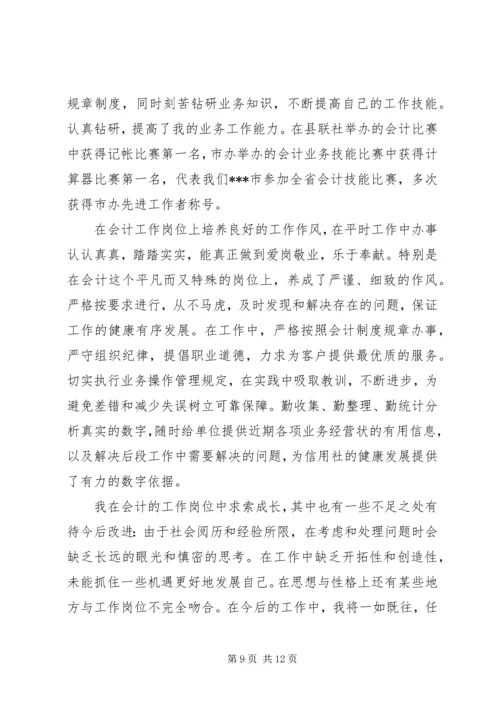 规章制度，同时刻苦钻研业务知识，不断提高自己的工作技能。认真钻研，提高了我的业务工作能力。在县联社举办的会计比赛中获得记帐比赛第一名，市办举办的会计业务技能比赛中获得计算器比赛第一名，代表我们***市参加全省会计技能比赛，多次获得市办先进工作者称号。

在会计工作岗位上培养良好的工作作风，在平时工作中办事认认真真，踏踏实实，能真正做到爱岗敬业，乐于奉献。特别是在会计这个平凡而又特殊的岗位上，养成了严谨、细致的作风。严格按要求进行，从不马虎，及时发现和解决存在的问题，保证工作的健康有序发展。在工作中，严格按照会计制度规章办事，严守组织纪律，提倡职业道德，力求为客户提供最优质的服务。切实执行业务操作管理规定，在实践中吸取教训，不断进步，为避免差错和减少失误树立可靠保障。勤收集、勤整理、勤统计分析真实的数字，随时给单位提供近期各项业务经营状的有用信息，以及解决后段工作中需要解决的问题，为信用社的健康发展提供了有力的数字依据。

我在会计的工作岗位中求索成长，其中也有一些不足之处有待今后改进：由于社会阅历和经验所限，在考虑和处理问题时会缺乏长远的眼光和慎密的思考。在工作中缺乏开拓性和创造性，未能抓住一些机遇更好地发展自己。在思想与性格上还有某些地方与工作岗位不完全吻合。在今后的工作中，我将一如既往，任

第 9 页 共 12 页